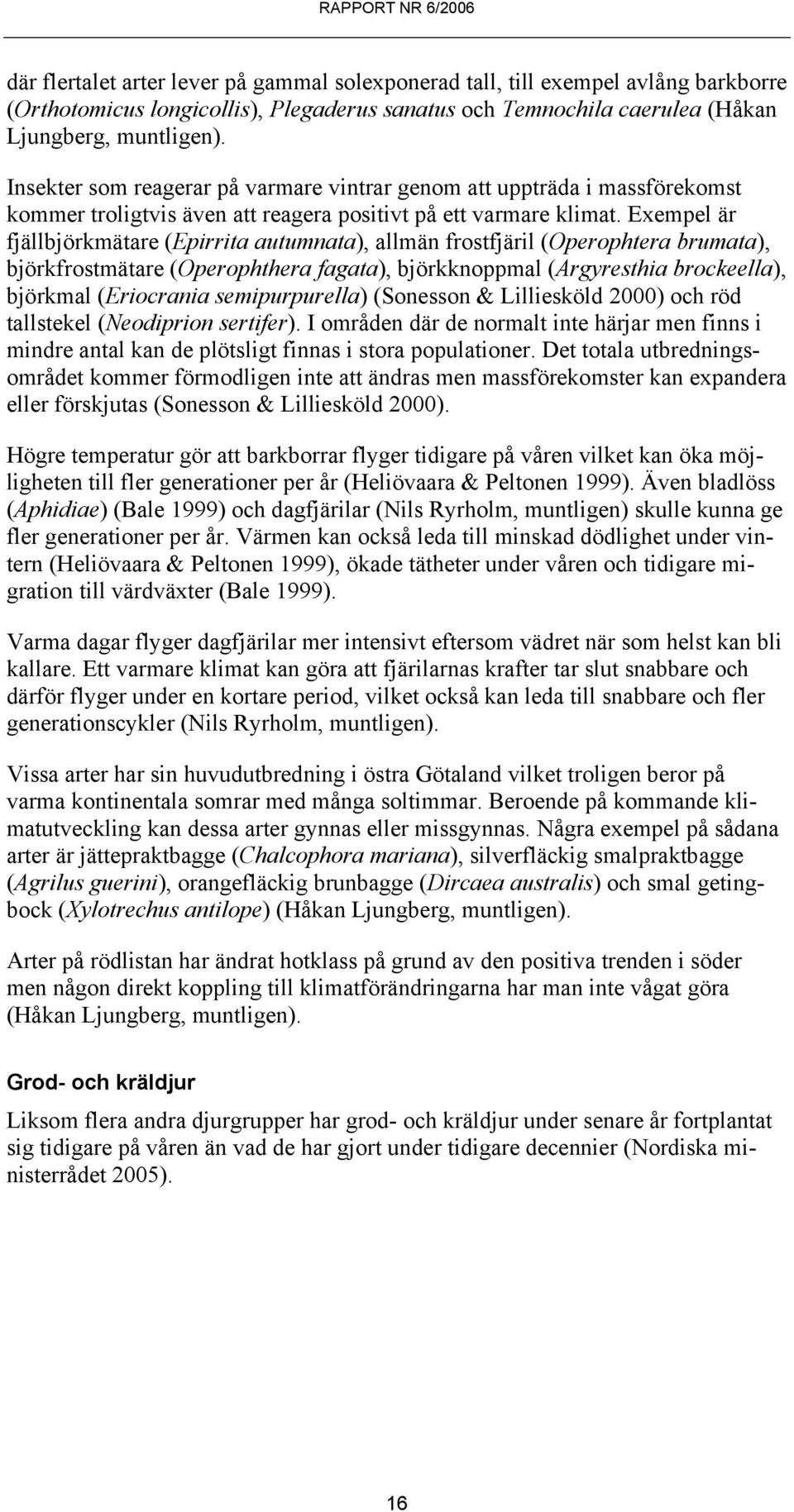 RAPPORT NR 6/2006

där flertalet arter lever på gammal solexponerad tall, till exempel avlång barkborre (Orthotomicus longicollis), Plegaderus sanatus och Temnochila caerulea (Håkan Ljungberg, muntligen).

Insekter som reagerar på varmare vintrar genom att uppträda i massförekomst kommer troligtvis även att reagera positivt på ett varmare klimat. Exempel är fjällbjörkmätare (Epirrita autumnata), allmän frostfjäril (Operophtera brumata), björkfrostmätare (Operophthera fagata), björkknoppmal (Argyresthia brockeella), björkmal (Eriocrania semipurpurella) (Sonesson & Lilliesköld 2000) och röd tallstekel (Neodiprion sertifer). I områden där de normalt inte härjar men finns i mindre antal kan de plötsligt finnas i stora populationer. Det totala utbredningsområdet kommer förmodligen inte att ändras men massförekomster kan expandera eller förskjutas (Sonesson & Lilliesköld 2000).

Högre temperatur gör att barkborrar flyger tidigare på våren vilket kan öka möjligheten till fler generationer per år (Heliövaara & Peltonen 1999). Även bladlöss (Aphidiae) (Bale 1999) och dagfjärilar (Nils Ryrholm, muntligen) skulle kunna ge fler generationer per år. Värmen kan också leda till minskad dödlighet under vintern (Heliövaara & Peltonen 1999), ökade tätheter under våren och tidigare migration till värdväxter (Bale 1999).

Varma dagar flyger dagfjärilar mer intensivt eftersom vädret när som helst kan bli kallare. Ett varmare klimat kan göra att fjärilarnas krafter tar slut snabbare och därför flyger under en kortare period, vilket också kan leda till snabbare och fler generationscykler (Nils Ryrholm, muntligen).

Vissa arter har sin huvudutbredning i östra Götaland vilket troligen beror på varma kontinentala somrar med många soltimmar. Beroende på kommande klimatutveckling kan dessa arter gynnas eller missgynnas. Några exempel på sådana arter är jättepraktbagge (Chalcophora mariana), silverfläckig smalpraktbagge (Agrilus guerini), orangefläckig brunbagge (Dircaea australis) och smal getingbock (Xylotrechus antilope) (Håkan Ljungberg, muntligen).

Arter på rödlistan har ändrat hotklass på grund av den positiva trenden i söder men någon direkt koppling till klimatförändringarna har man inte vågat göra (Håkan Ljungberg, muntligen).

Grod- och kräldjur

Liksom flera andra djurgrupper har grod- och kräldjur under senare år fortplantat sig tidigare på våren än vad de har gjort under tidigare decennier (Nordiska ministerrådet 2005).

16